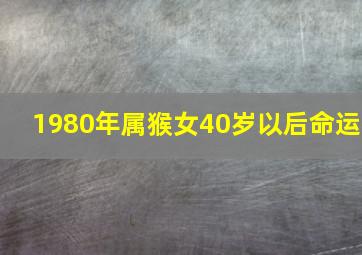 1980年属猴女40岁以后命运